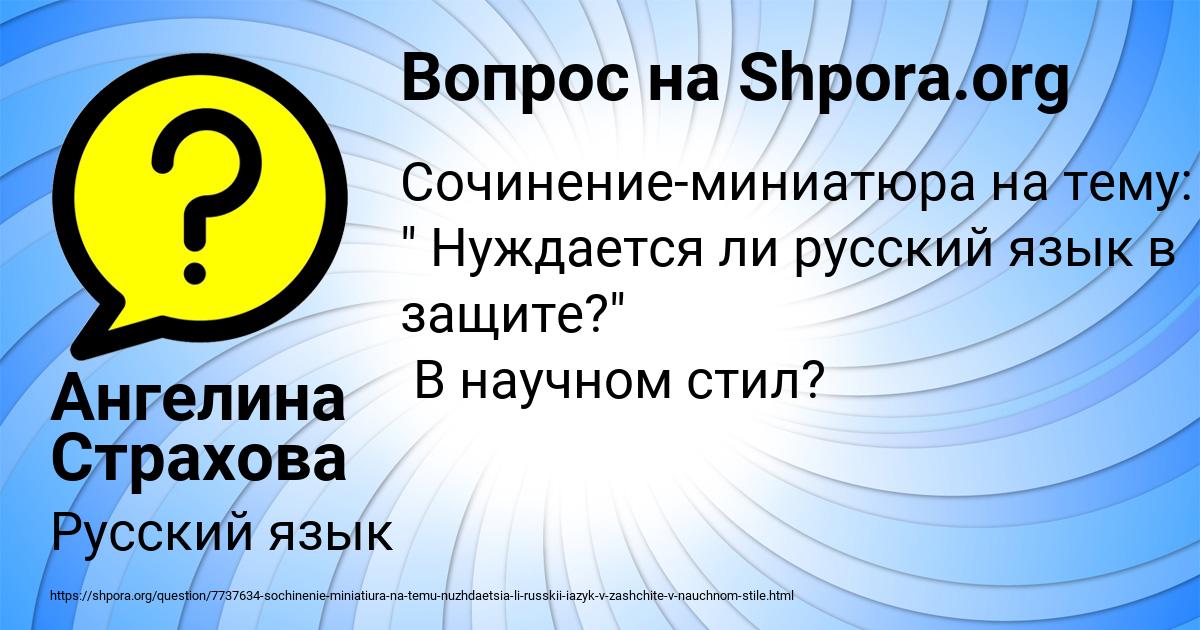 Вопрос на Shpora.org

Сочинение-миниатюра на тему: " Нуждается ли русский язык в защите?"
В научном стил?

Ангелина Страхова

Русский язык

https://shpora.org/question/7737634-sochinenie-miniatiura-na-temu-nuzhdaetsia-li-russkii-iazyk-v-zashchite-v-nauchnom-stile.html